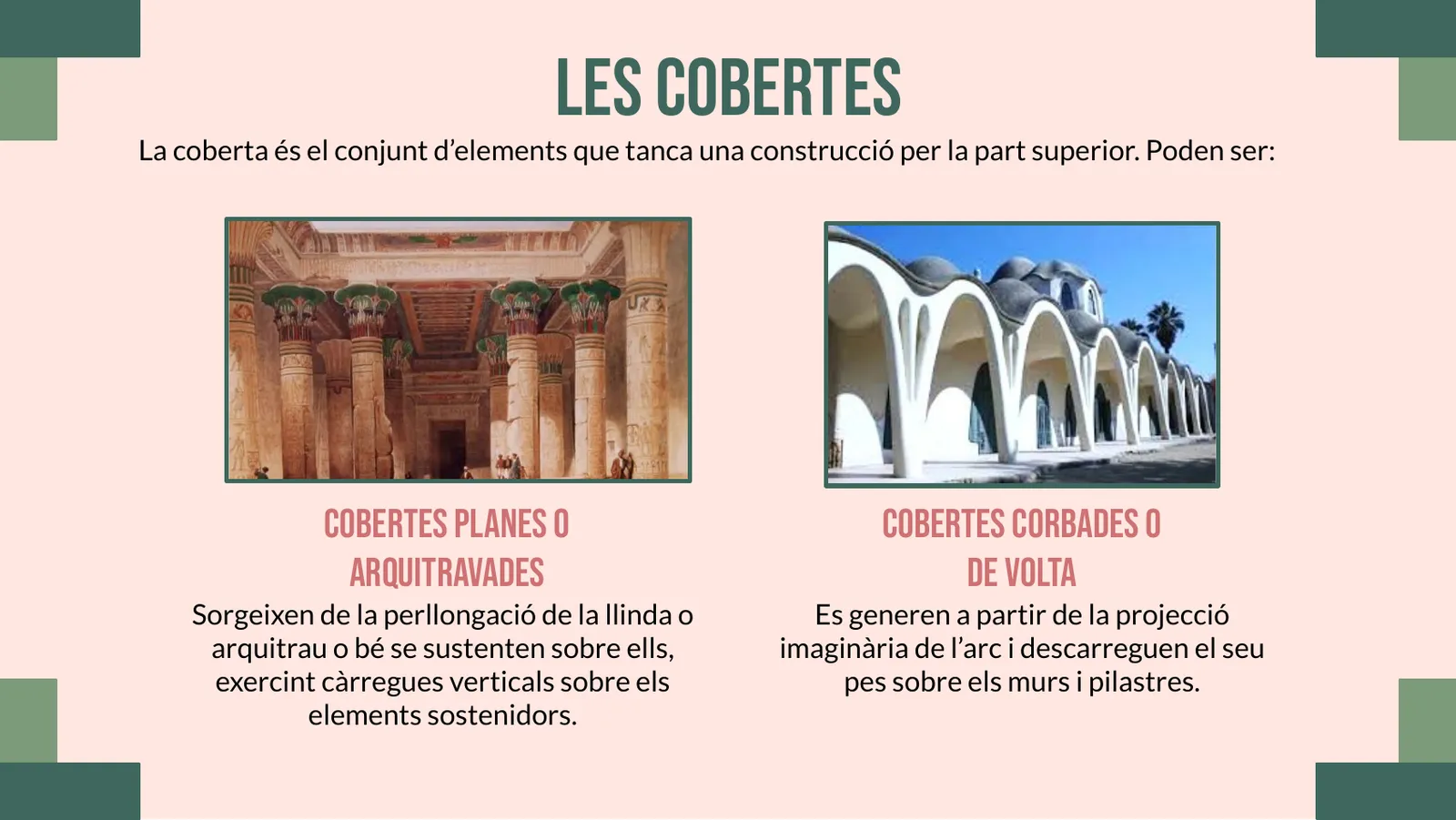 LES COBERTES

La coberta és el conjunt d'elements que tanca una construcció per la part superior. Poden ser:

COBERTES PLANES O
ARQUITRAVADES

Sorgeixen de la perllongació de la llinda o arquitrau o bé se sustenten sobre ells, exercint càrregues verticals sobre els elements sostenidors.

COBERTES CORBADES O
DE VOLTA

Es generen a partir de la projecció imaginària de l'arc i descarreguen el seu pes sobre els murs i pilastres.